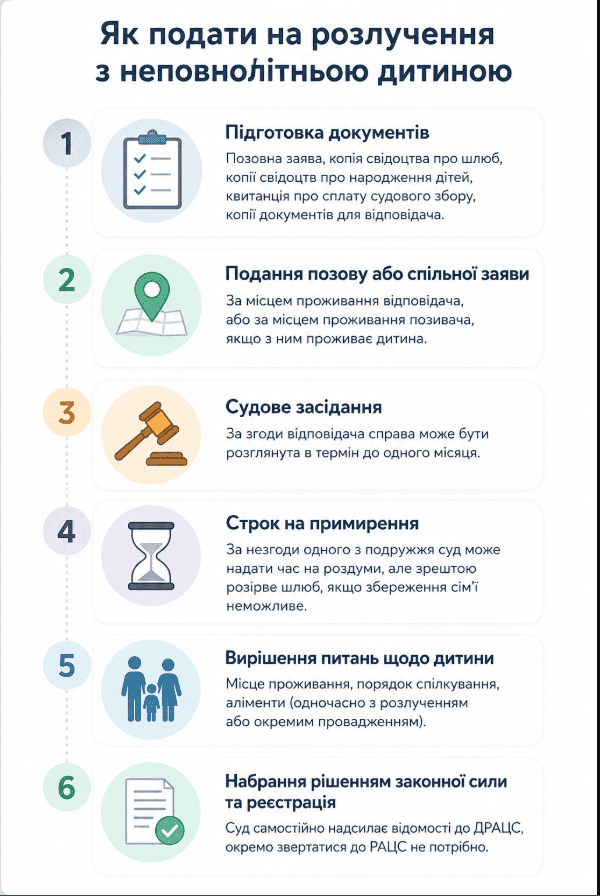 Як подати на розлучення з неповнолітньою дитиною

1

Підготовка документів

Позовна заява, копія свідоцтва про шлюб, копії свідоцтв про народження дітей, квитанція про сплату судового збору, копії документів для відповідача.

2

Подання позову або спільної заяви

За місцем проживання відповідача, або за місцем проживання позивача, якщо з ним проживає дитина.

3

Судове засідання

За згоди відповідача справа може бути розглянута в термін до одного місяця.

4

Строк на примирення

За незгоди одного з подружжя суд може надати час на роздуми, але зрештою розірве шлюб, якщо збереження сім'ї неможливе.

5

Вирішення питань щодо дитини

Місце проживання, порядок спілкування, аліменти (одночасно з розлученням або окремим провадженням).

6

Набрання рішенням законної сили та реєстрація

Суд самостійно надсилає відомості до ДРАЦС, окремо звертатися до РАЦС не потрібно.